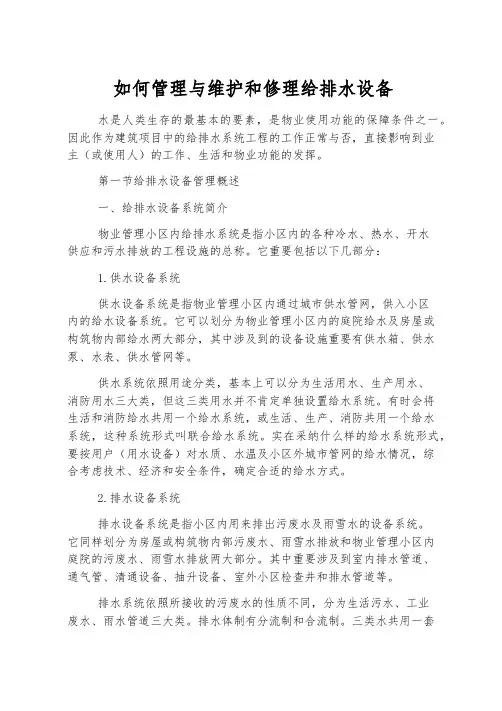 如何管理与维护和修理给排水设备

水是人类生存的最基本的要素，是物业使用功能的保障条件之一。因此作为建筑项目中的给排水系统工程的工作正常与否，直接影响到业主（或使用人）的工作、生活和物业功能的发挥。

第一节给排水设备管理概述

一、给排水设备系统简介

物业管理小区内给排水系统是指小区内的各种冷水、热水、开水供应和污水排放的工程设施的总称。它重要包括以下几部分：

1.供水设备系统

供水设备系统是指物业管理小区内通过城市供水管网，供入小区内的给水设备系统。它可以划分为物业管理小区内的庭院给水及房屋或构筑物内部给水两大部分，其中涉及到的设备设施重要有供水箱、供水泵、水表、供水管网等。

供水系统依照用途分类，基本上可以分为生活用水、生产用水、消防用水三大类，但这三类用水并不肯定单独设置给水系统。有时会将生活和消防给水共用一个给水系统，或生活、生产、消防共用一个给水系统，这种系统形式叫联合给水系统。实在采纳什么样的给水系统形式，要按用户（用水设备）对水质、水温及小区外城市管网的给水情况，综合考虑技术、经济和安全条件，确定合适的给水方式。

2.排水设备系统

排水设备系统是指小区内用来排出污废水及雨雪水的设备系统。它同样划分为房屋或构筑物内部污废水、雨雪水排放和物业管理小区内庭院的污废水、雨雪水排放两大部分。其中重要涉及到室内排水管道、通气管、清通设备、抽升设备、室外小区检查井和排水管道等。

排水系统依照所接收的污废水的性质不同，分为生活污水、工业废水、雨水管道三大类。排水体制有分流制和合流制。三类水共用一套